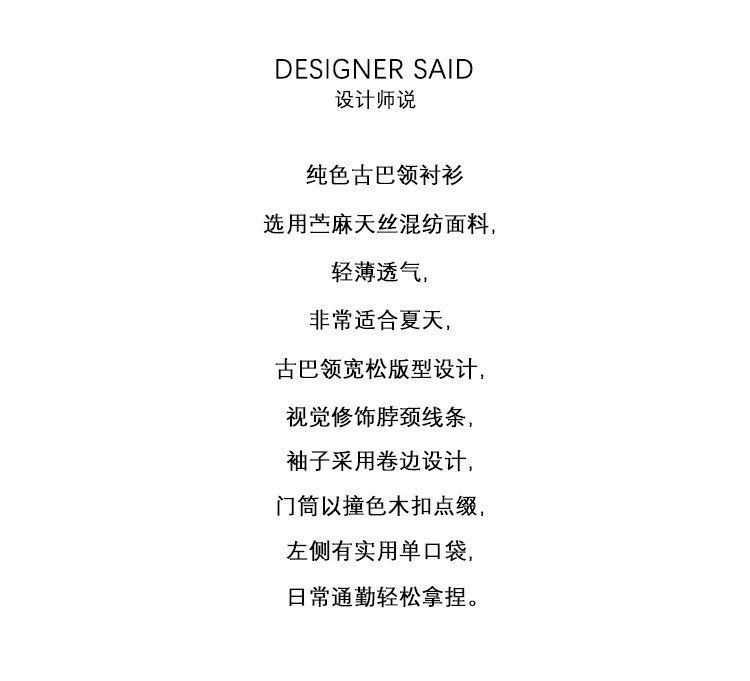 DESIGNER SAID
设计师说

纯色古巴领衬衫

选用苎麻天丝混纺面料,

轻薄透气,

非常适合夏天,

古巴领宽松版型设计,

视觉修饰脖颈线条,

袖子采用卷边设计,

门筒以撞色木扣点缀,

左侧有实用单口袋,

日常通勤轻松拿捏。